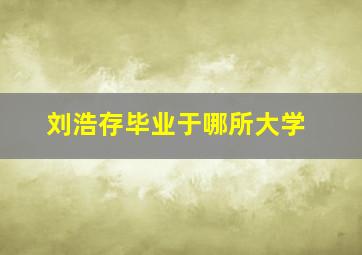 刘浩存毕业于哪所大学